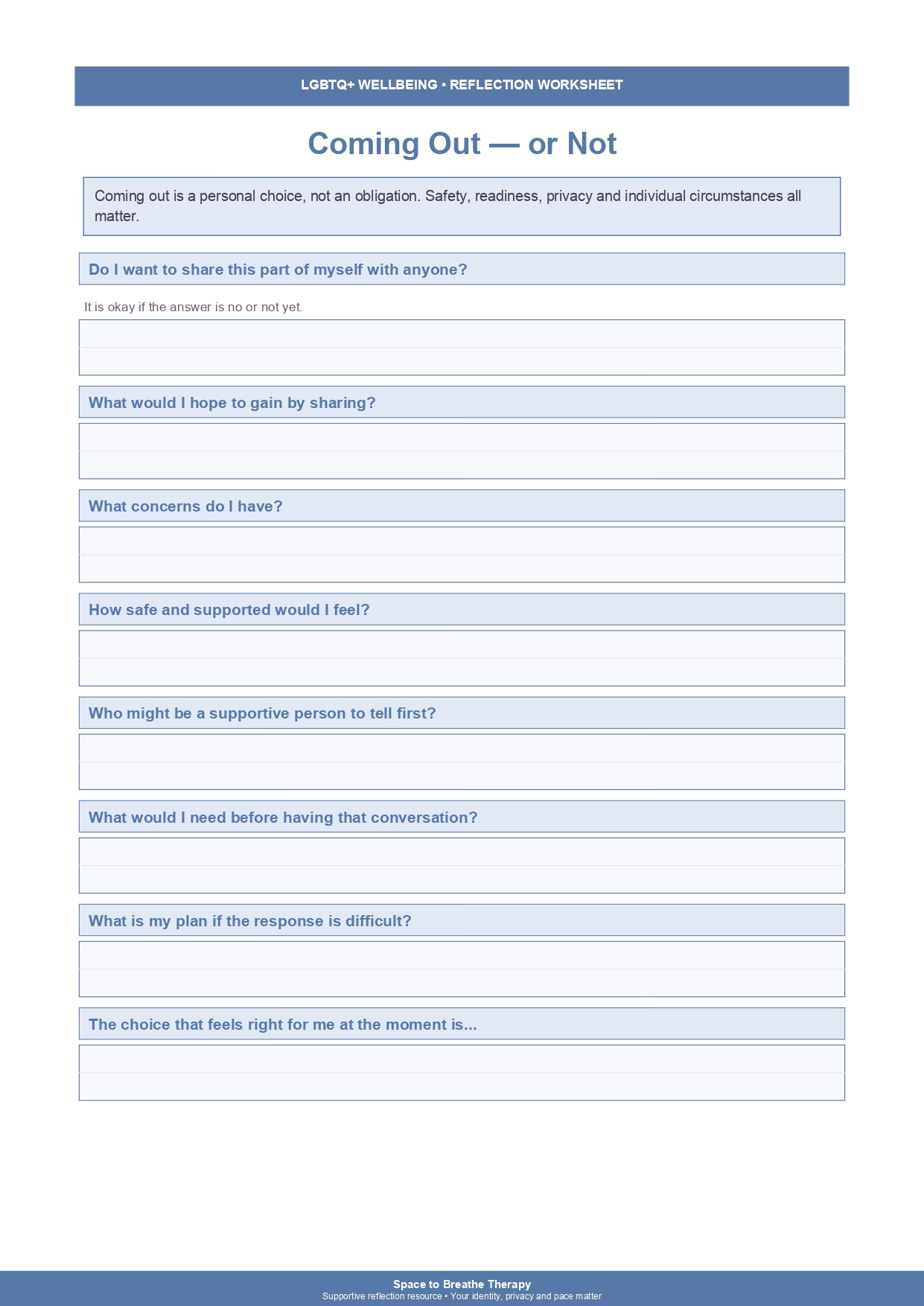 LGBTQ+ WELLBEING • REFLECTION WORKSHEET

Coming Out — or Not

Coming out is a personal choice, not an obligation. Safety, readiness, privacy and individual circumstances all matter.

Do I want to share this part of myself with anyone?

It is okay if the answer is no or not yet.

What would I hope to gain by sharing?

What concerns do I have?

How safe and supported would I feel?

Who might be a supportive person to tell first?

What would I need before having that conversation?

What is my plan if the response is difficult?

The choice that feels right for me at the moment is...

Space to Breathe Therapy
Supportive reflection resource • Your identity, privacy and pace matter